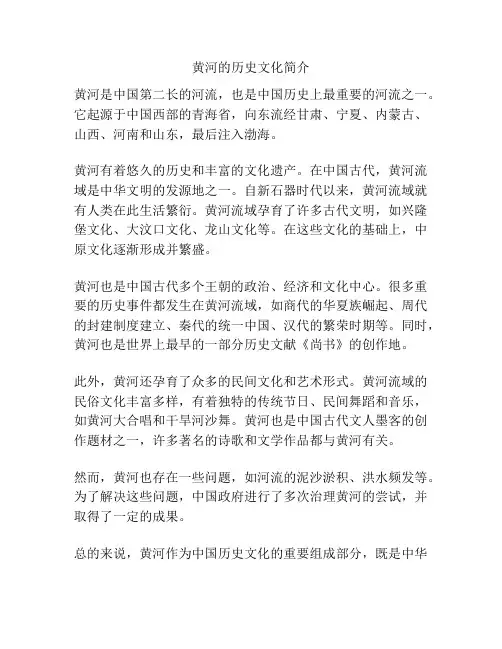 黄河的历史文化简介

黄河是中国第二长的河流，也是中国历史上最重要的河流之一。它起源于中国西部的青海省，向东流经甘肃、宁夏、内蒙古、山西、河南和山东，最后注入渤海。

黄河有着悠久的历史和丰富的文化遗产。在中国古代，黄河流域是中华文明的发源地之一。自新石器时代以来，黄河流域就有人类在此生活繁衍。黄河流域孕育了许多古代文明，如兴隆堡文化、大汶口文化、龙山文化等。在这些文化的基础上，中原文化逐渐形成并繁盛。

黄河也是中国古代多个王朝的政治、经济和文化中心。很多重要的历史事件都发生在黄河流域，如商代的华夏族崛起、周代的封建制度建立、秦代的统一中国、汉代的繁荣时期等。同时，黄河也是世界上最早的一部分历史文献《尚书》的创作地。

此外，黄河还孕育了众多的民间文化和艺术形式。黄河流域的民俗文化丰富多样，有着独特的传统节日、民间舞蹈和音乐，如黄河大合唱和干旱河沙舞。黄河也是中国古代文人墨客的创作题材之一，许多著名的诗歌和文学作品都与黄河有关。

然而，黄河也存在一些问题，如河流的泥沙淤积、洪水频发等。为了解决这些问题，中国政府进行了多次治理黄河的尝试，并取得了一定的成果。

总的来说，黄河作为中国历史文化的重要组成部分，既是中华